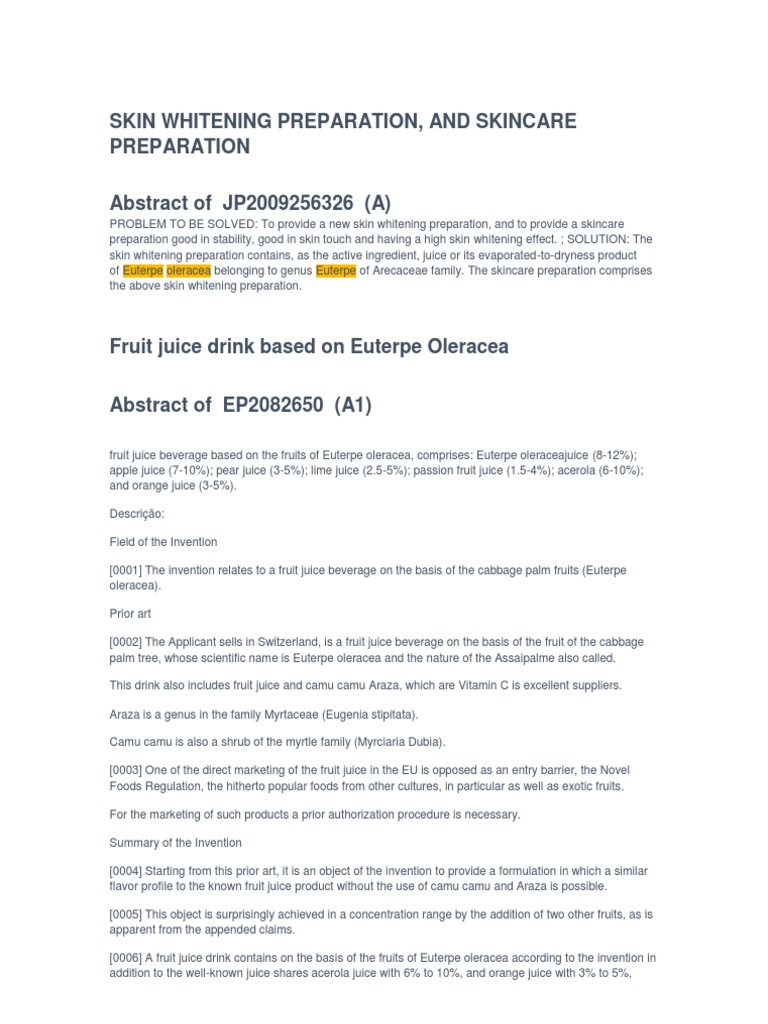 SKIN WHITENING PREPARATION, AND SKINCARE PREPARATION

Abstract of JP2009256326 (A)

PROBLEM TO BE SOLVED: To provide a new skin whitening preparation, and to provide a skincare preparation good in stability, good in skin touch and having a high skin whitening effect. ; SOLUTION: The skin whitening preparation contains, as the active ingredient, juice or its evaporated-to-dryness product of Euterpe oleracea belonging to genus Euterpe of Arecaceae family. The skincare preparation comprises the above skin whitening preparation.

Fruit juice drink based on Euterpe Oleracea

Abstract of EP2082650 (A1)

fruit juice beverage based on the fruits of Euterpe oleracea, comprises: Euterpe oleraceajuice (8-12%); apple juice (7-10%); pear juice (3-5%); lime juice (2.5-5%); passion fruit juice (1.5-4%); acerola (6-10%); and orange juice (3-5%).

Descrição:

Field of the Invention

[0001] The invention relates to a fruit juice beverage on the basis of the cabbage palm fruits (Euterpe oleracea).

Prior art

[0002] The Applicant sells in Switzerland, is a fruit juice beverage on the basis of the fruit of the cabbage palm tree, whose scientific name is Euterpe oleracea and the nature of the Assaipalme also called.

This drink also includes fruit juice and camu camu Araza, which are Vitamin C is excellent suppliers.

Araza is a genus in the family Myrtaceae (Eugenia stipitata).

Camu camu is also a shrub of the myrtle family (Myrciaria Dubia).

[0003] One of the direct marketing of the fruit juice in the EU is opposed as an entry barrier, the Novel Foods Regulation, the hitherto popular foods from other cultures, in particular as well as exotic fruits.

For the marketing of such products a prior authorization procedure is necessary.

Summary of the Invention

[0004] Starting from this prior art, it is an object of the invention to provide a formulation in which a similar flavor profile to the known fruit juice product without the use of camu camu and Araza is possible.

[0005] This object is surprisingly achieved in a concentration range by the addition of two other fruits, as is apparent from the appended claims.

[0006] A fruit juice drink contains on the basis of the fruits of Euterpe oleracea according to the invention in addition to the well-known juice shares acerola juice with 6% to 10%, and orange juice with 3% to 5%,